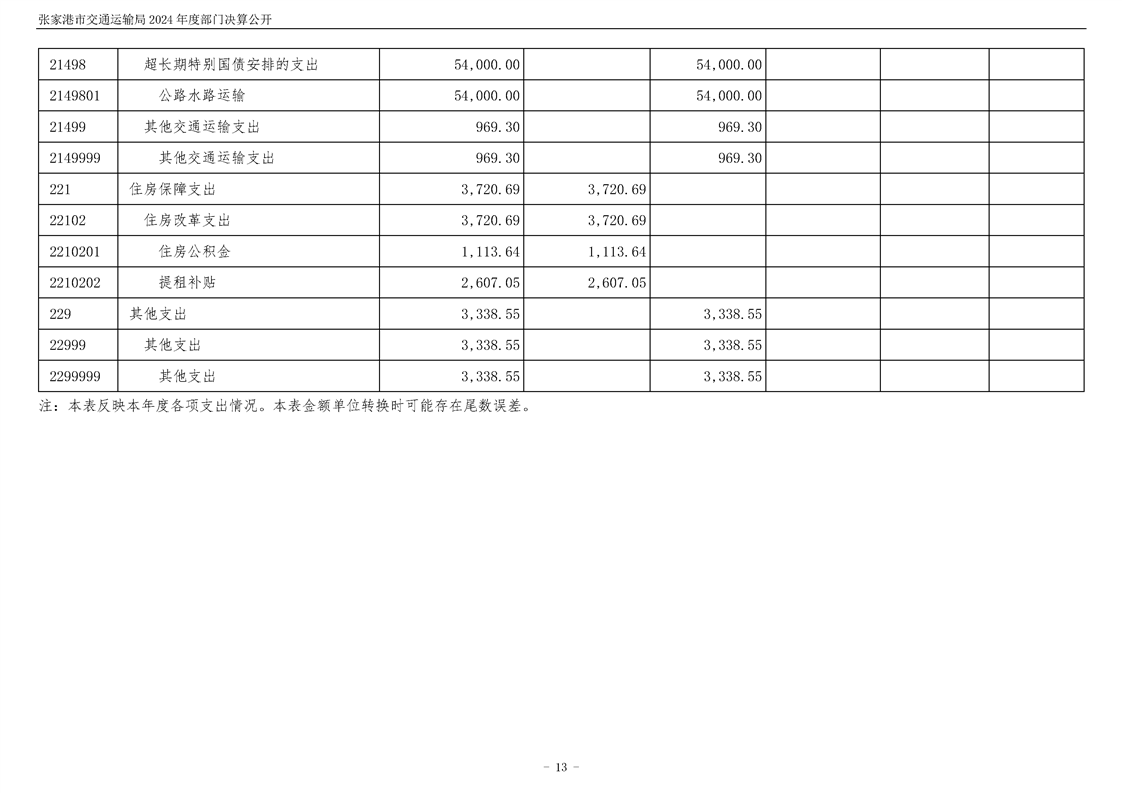 张家港市交通运输局2024年度部门决算公开

| 21498 | 超长期特别国债安排的支出 | 54,000.00 |  | 54,000.00 |  |  |  |
|---|---|---|---|---|---|---|---|
| 2149801 | 公路水路运输 | 54,000.00 |  | 54,000.00 |  |  |  |
| 21499 | 其他交通运输支出 | 969.30 |  | 969.30 |  |  |  |
| 2149999 | 其他交通运输支出 | 969.30 |  | 969.30 |  |  |  |
| 221 | 住房保障支出 | 3,720.69 | 3,720.69 |  |  |  |  |
| 22102 | 住房改革支出 | 3,720.69 | 3,720.69 |  |  |  |  |
| 2210201 | 住房公积金 | 1,113.64 | 1,113.64 |  |  |  |  |
| 2210202 | 提租补贴 | 2,607.05 | 2,607.05 |  |  |  |  |
| 229 | 其他支出 | 3,338.55 |  | 3,338.55 |  |  |  |
| 22999 | 其他支出 | 3,338.55 |  | 3,338.55 |  |  |  |
| 2299999 | 其他支出 | 3,338.55 |  | 3,338.55 |  |  |  |

注：本表反映本年度各项支出情况。本表金额单位转换时可能存在尾数误差。

- 13 -